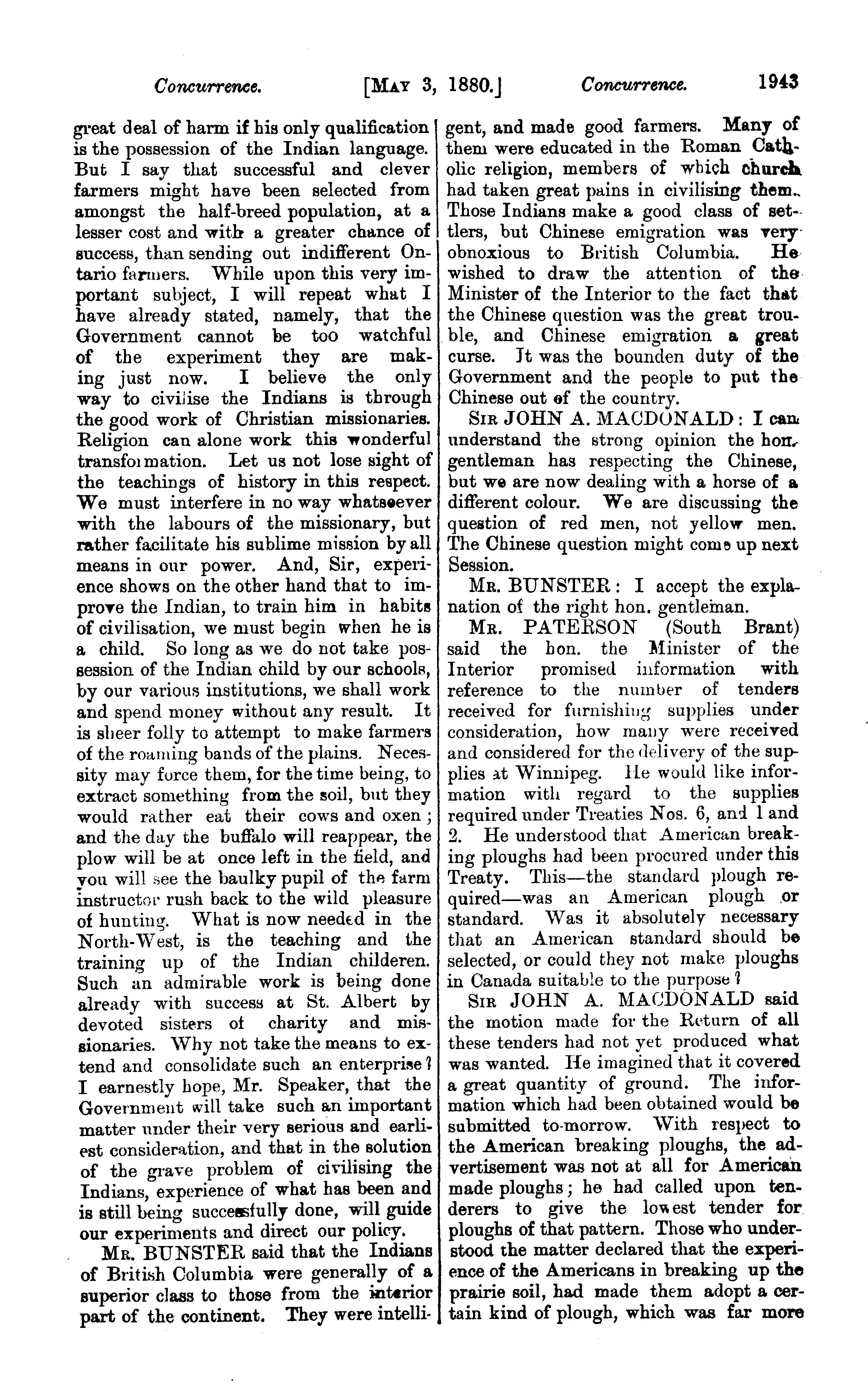 Concurrence. [MAY 3, 1880.] Concurrence. 1943

great deal of harm if his only qualification is the possession of the Indian language. But I say that successful and clever farmers might have been selected from amongst the half-breed population, at a lesser cost and with a greater chance of success, than sending out indifferent Ontario farmers. While upon this very important subject, I will repeat what I have already stated, namely, that the Government cannot be too watchful of the experiment they are making just now. I believe the only way to civilise the Indians is through the good work of Christian missionaries. Religion can alone work this wonderful transformation. Let us not lose sight of the teachings of history in this respect. We must interfere in no way whatsoever with the labours of the missionary, but rather facilitate his sublime mission by all means in our power. And, Sir, experience shows on the other hand that to improve the Indian, to train him in habits of civilisation, we must begin when he is a child. So long as we do not take possession of the Indian child by our schools, by our various institutions, we shall work and spend money without any result. It is sheer folly to attempt to make farmers of the roaming bands of the plains. Necessity may force them, for the time being, to extract something from the soil, but they would rather eat their cows and oxen; and the day the buffalo will reappear, the plow will be at once left in the field, and you will see the baulky pupil of the farm instructor rush back to the wild pleasure of hunting. What is now needed in the North-West, is the teaching and the training up of the Indian childeren. Such an admirable work is being done already with success at St. Albert by devoted sisters of charity and missionaries. Why not take the means to extend and consolidate such an enterprise? I earnestly hope, Mr. Speaker, that the Government will take such an important matter under their very serious and earliest consideration, and that in the solution of the grave problem of civilising the Indians, experience of what has been and is still being successfully done, will guide our experiments and direct our policy.

MR. BUNSTER said that the Indians of British Columbia were generally of a superior class to those from the interior part of the continent. They were intelligent, and made good farmers. Many of them were educated in the Roman Catholic religion, members of which church had taken great pains in civilising them. Those Indians make a good class of settlers, but Chinese emigration was very obnoxious to British Columbia. He wished to draw the attention of the Minister of the Interior to the fact that the Chinese question was the great trouble, and Chinese emigration a great curse. It was the bounden duty of the Government and the people to put the Chinese out of the country.

SIR JOHN A. MACDONALD: I can understand the strong opinion the hon. gentleman has respecting the Chinese, but we are now dealing with a horse of a different colour. We are discussing the question of red men, not yellow men. The Chinese question might come up next Session.

MR. BUNSTER: I accept the explanation of the right hon. gentleman.

MR. PATERSON (South Brant) said the hon. the Minister of the Interior promised information with reference to the number of tenders received for furnishing supplies under consideration, how many were received and considered for the delivery of the supplies at Winnipeg. He would like information with regard to the supplies required under Treaties Nos. 6, and 1 and 2. He understood that American breaking ploughs had been procured under this Treaty. This—the standard plough required—was an American plough or standard. Was it absolutely necessary that an American standard should be selected, or could they not make ploughs in Canada suitable to the purpose?

SIR JOHN A. MACDONALD said the motion made for the Return of all these tenders had not yet produced what was wanted. He imagined that it covered a great quantity of ground. The information which had been obtained would be submitted to-morrow. With respect to the American breaking ploughs, the advertisement was not at all for American made ploughs; he had called upon tenderers to give the lowest tender for ploughs of that pattern. Those who understood the matter declared that the experience of the Americans in breaking up the prairie soil, had made them adopt a certain kind of plough, which was far more